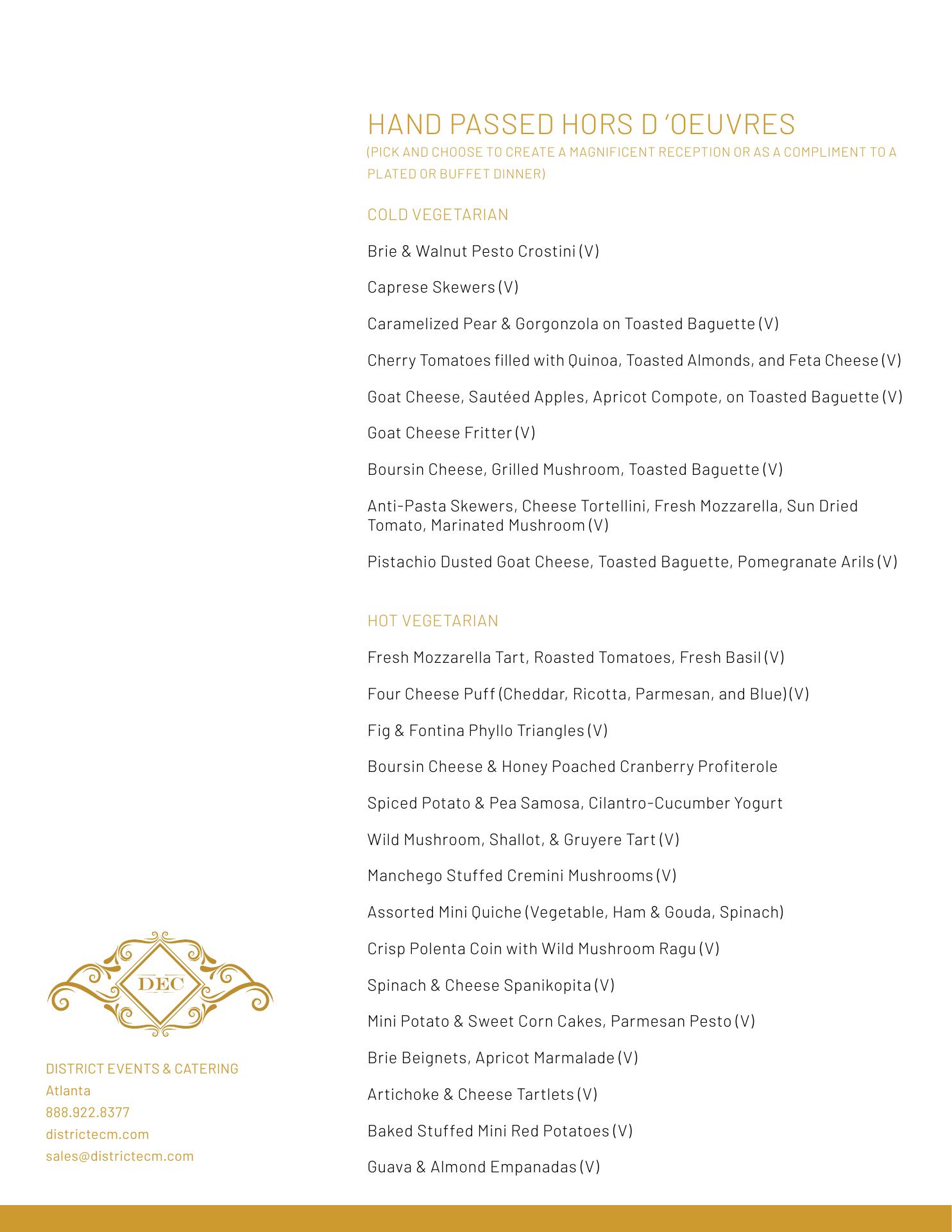 HAND PASSED HORS D 'OEUVRES
(PICK AND CHOOSE TO CREATE A MAGNIFICENT RECEPTION OR AS A COMPLIMENT TO A PLATED OR BUFFET DINNER)

COLD VEGETARIAN

Brie & Walnut Pesto Crostini (V)

Caprese Skewers (V)

Caramelized Pear & Gorgonzola on Toasted Baguette (V)

Cherry Tomatoes filled with Quinoa, Toasted Almonds, and Feta Cheese (V)

Goat Cheese, Sautéed Apples, Apricot Compote, on Toasted Baguette (V)

Goat Cheese Fritter (V)

Boursin Cheese, Grilled Mushroom, Toasted Baguette (V)

Anti-Pasta Skewers, Cheese Tortellini, Fresh Mozzarella, Sun Dried Tomato, Marinated Mushroom (V)

Pistachio Dusted Goat Cheese, Toasted Baguette, Pomegranate Arils (V)

HOT VEGETARIAN

Fresh Mozzarella Tart, Roasted Tomatoes, Fresh Basil (V)

Four Cheese Puff (Cheddar, Ricotta, Parmesan, and Blue) (V)

Fig & Fontina Phyllo Triangles (V)

Boursin Cheese & Honey Poached Cranberry Profiterole

Spiced Potato & Pea Samosa, Cilantro-Cucumber Yogurt

Wild Mushroom, Shallot, & Gruyere Tart (V)

Manchego Stuffed Cremini Mushrooms (V)

Assorted Mini Quiche (Vegetable, Ham & Gouda, Spinach)

Crisp Polenta Coin with Wild Mushroom Ragu (V)

Spinach & Cheese Spanikopita (V)

Mini Potato & Sweet Corn Cakes, Parmesan Pesto (V)

Brie Beignets, Apricot Marmalade (V)

Artichoke & Cheese Tartlets (V)

Baked Stuffed Mini Red Potatoes (V)

Guava & Almond Empanadas (V)

DEC

DISTRICT EVENTS & CATERING
Atlanta
888.922.8377
districtecm.com
sales@districtecm.com